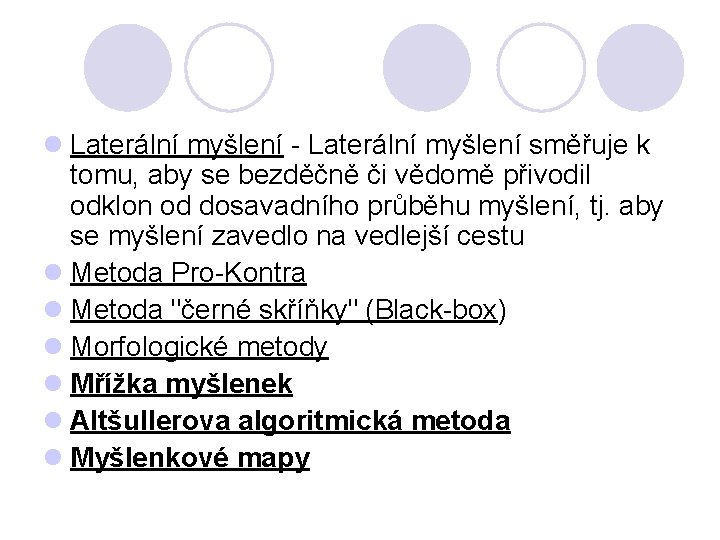 Laterální myšlení - Laterální myšlení směřuje k tomu, aby se bezděčně či vědomě přivodil odklon od dosavadního průběhu myšlení, tj. aby se myšlení zavedlo na vedlejší cestu

Metoda Pro-Kontra

Metoda "černé skříňky" (Black-box)

Morfologické metody

Mřížka myšlenek

Altšullerova algoritmická metoda

Myšlenkové mapy